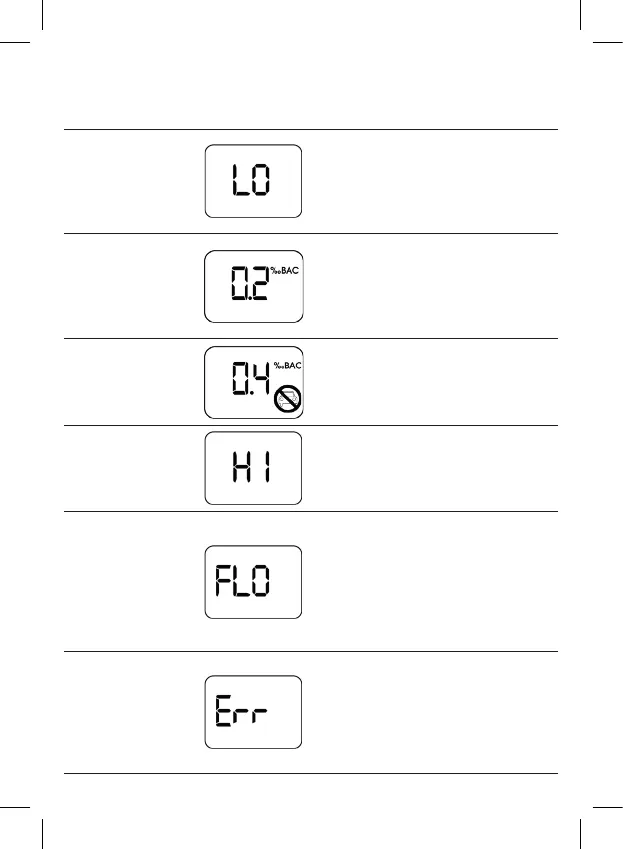 LO

0.2 ‰BAC

0.4 ‰BAC

HI

FLO

Err